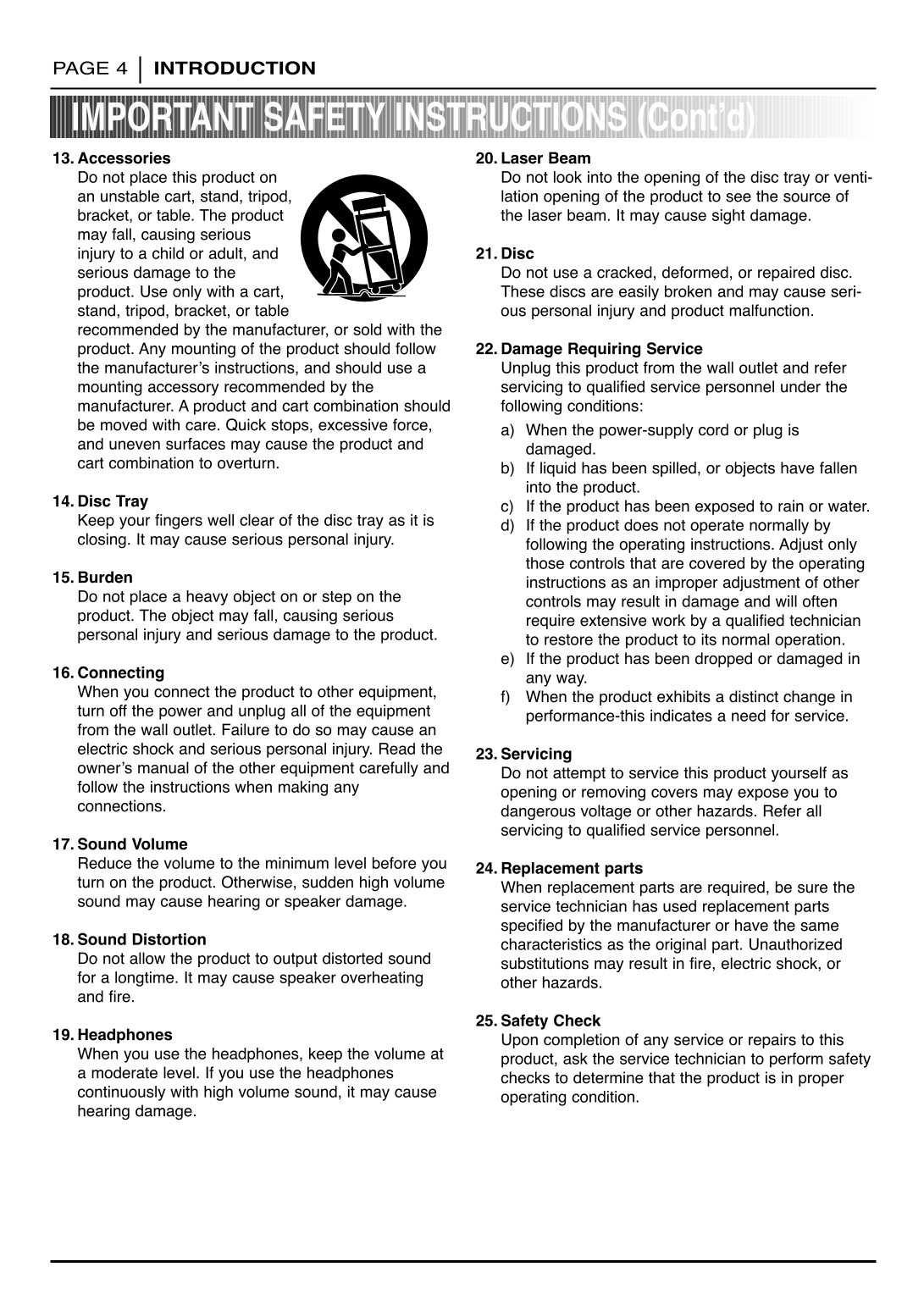 PAGE 4 | INTRODUCTION

IMPORTANT SAFETY INSTRUCTIONS (Cont'd)

13. Accessories
Do not place this product on an unstable cart, stand, tripod, bracket, or table. The product may fall, causing serious injury to a child or adult, and serious damage to the product. Use only with a cart, stand, tripod, bracket, or table recommended by the manufacturer, or sold with the product. Any mounting of the product should follow the manufacturer's instructions, and should use a mounting accessory recommended by the manufacturer. A product and cart combination should be moved with care. Quick stops, excessive force, and uneven surfaces may cause the product and cart combination to overturn.

14. Disc Tray
Keep your fingers well clear of the disc tray as it is closing. It may cause serious personal injury.

15. Burden
Do not place a heavy object on or step on the product. The object may fall, causing serious personal injury and serious damage to the product.

16. Connecting
When you connect the product to other equipment, turn off the power and unplug all of the equipment from the wall outlet. Failure to do so may cause an electric shock and serious personal injury. Read the owner's manual of the other equipment carefully and follow the instructions when making any connections.

17. Sound Volume
Reduce the volume to the minimum level before you turn on the product. Otherwise, sudden high volume sound may cause hearing or speaker damage.

18. Sound Distortion
Do not allow the product to output distorted sound for a longtime. It may cause speaker overheating and fire.

19. Headphones
When you use the headphones, keep the volume at a moderate level. If you use the headphones continuously with high volume sound, it may cause hearing damage.

20. Laser Beam
Do not look into the opening of the disc tray or ventilation opening of the product to see the source of the laser beam. It may cause sight damage.

21. Disc
Do not use a cracked, deformed, or repaired disc. These discs are easily broken and may cause serious personal injury and product malfunction.

22. Damage Requiring Service
Unplug this product from the wall outlet and refer servicing to qualified service personnel under the following conditions:
a) When the power-supply cord or plug is damaged.
b) If liquid has been spilled, or objects have fallen into the product.
c) If the product has been exposed to rain or water.
d) If the product does not operate normally by following the operating instructions. Adjust only those controls that are covered by the operating instructions as an improper adjustment of other controls may result in damage and will often require extensive work by a qualified technician to restore the product to its normal operation.
e) If the product has been dropped or damaged in any way.
f) When the product exhibits a distinct change in performance-this indicates a need for service.

23. Servicing
Do not attempt to service this product yourself as opening or removing covers may expose you to dangerous voltage or other hazards. Refer all servicing to qualified service personnel.

24. Replacement parts
When replacement parts are required, be sure the service technician has used replacement parts specified by the manufacturer or have the same characteristics as the original part. Unauthorized substitutions may result in fire, electric shock, or other hazards.

25. Safety Check
Upon completion of any service or repairs to this product, ask the service technician to perform safety checks to determine that the product is in proper operating condition.